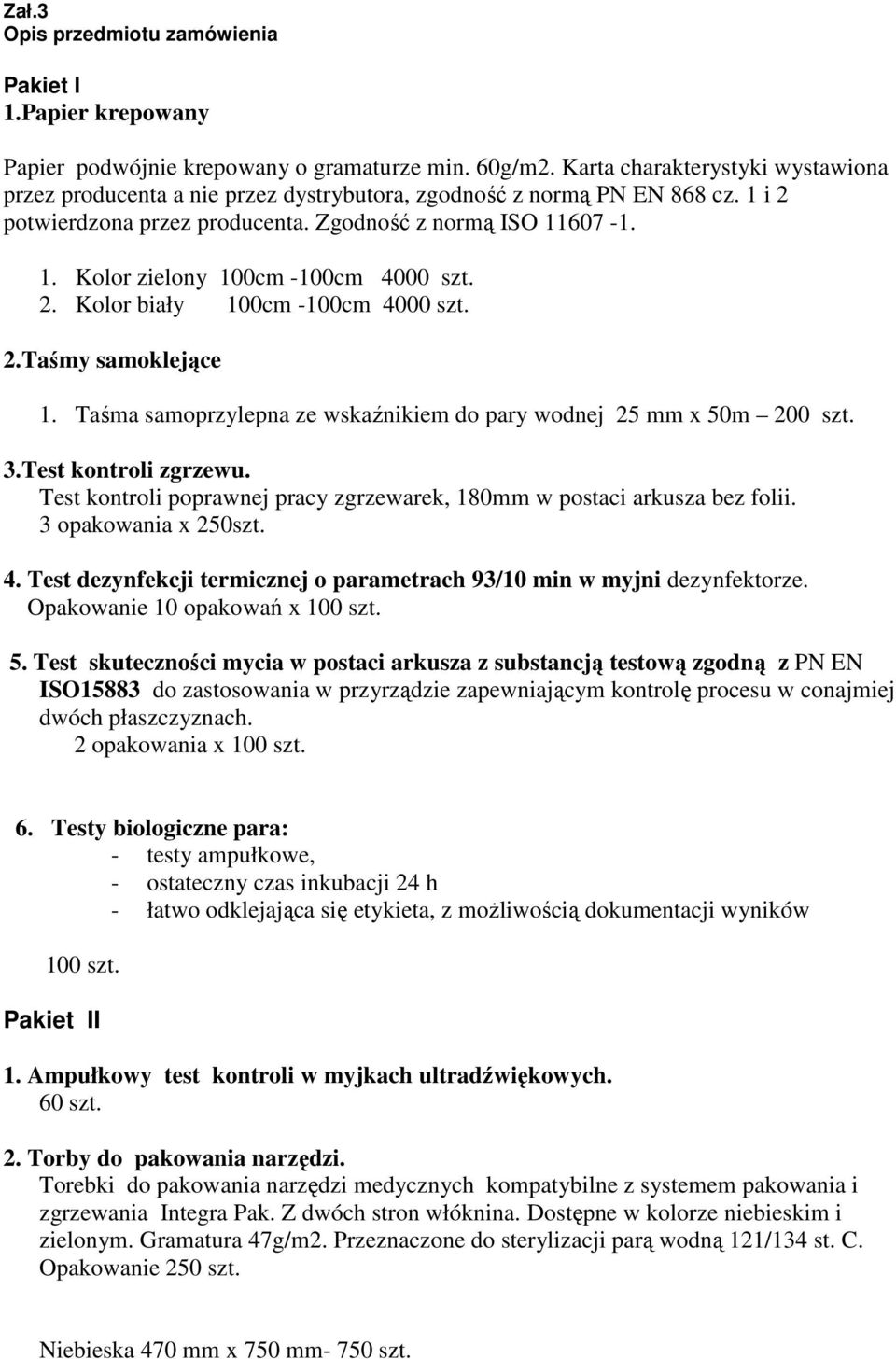 Zał.3
Opis przedmiotu zamówienia

Pakiet I
1.Papier krepowany

Papier podwójnie krepowany o gramaturze min. 60g/m2. Karta charakterystyki wystawiona przez producenta a nie przez dystrybutora, zgodność z normą PN EN 868 cz. 1 i 2 potwierdzona przez producenta. Zgodność z normą ISO 11607 -1.

1. Kolor zielony 100cm -100cm 4000 szt.
2. Kolor biały 100cm -100cm 4000 szt.

2.Taśmy samoklejące

1. Taśma samoprzylepna ze wskaźnikiem do pary wodnej 25 mm x 50m – 200 szt.

3.Test kontroli zgrzewu.
Test kontroli poprawnej pracy zgrzewarek, 180mm w postaci arkusza bez folii. 3 opakowania x 250szt.

4. Test dezynfekcji termicznej o parametrach 93/10 min w myjni dezynfektorze.
Opakowanie 10 opakowań x 100 szt.

5. Test skuteczności mycia w postaci arkusza z substancją testową zgodną z PN EN ISO15883 do zastosowania w przyrządzie zapewniającym kontrolę procesu w conajmiej dwóch płaszczyznach.
2 opakowania x 100 szt.

6. Testy biologiczne para:
- testy ampułkowe,
- ostateczny czas inkubacji 24 h
- łatwo odklejająca się etykieta, z możliwością dokumentacji wyników

100 szt.

Pakiet II

1. Ampułkowy test kontroli w myjkach ultradźwiękowych.
60 szt.

2. Torby do pakowania narzędzi.
Torebki do pakowania narzędzi medycznych kompatybilne z systemem pakowania i zgrzewania Integra Pak. Z dwóch stron włóknina. Dostępne w kolorze niebieskim i zielonym. Gramatura 47g/m2. Przeznaczone do sterylizacji parą wodną 121/134 st. C. Opakowanie 250 szt.

Niebieska 470 mm x 750 mm- 750 szt.